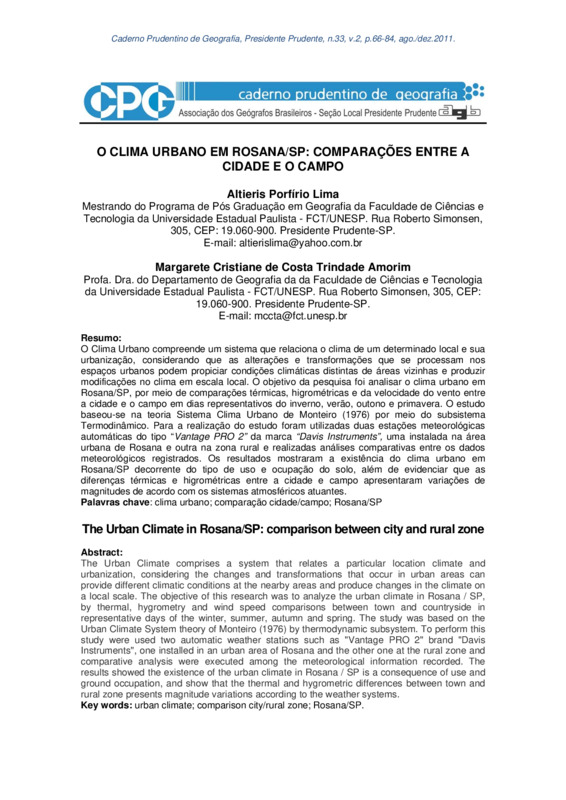 Caderno Prudentino de Geografia, Presidente Prudente, n.33, v.2, p.66-84, ago./dez.2011.

CPG caderno prudentino de geografia
Associação dos Geógrafos Brasileiros - Seção Local Presidente Prudente agb

O CLIMA URBANO EM ROSANA/SP: COMPARAÇÕES ENTRE A CIDADE E O CAMPO

Altieris Porfírio Lima
Mestrando do Programa de Pós Graduação em Geografia da Faculdade de Ciências e Tecnologia da Universidade Estadual Paulista - FCT/UNESP. Rua Roberto Simonsen, 305, CEP: 19.060-900. Presidente Prudente-SP.
E-mail: altierislima@yahoo.com.br

Margarete Cristiane de Costa Trindade Amorim
Profa. Dra. do Departamento de Geografia da da Faculdade de Ciências e Tecnologia da Universidade Estadual Paulista - FCT/UNESP. Rua Roberto Simonsen, 305, CEP: 19.060-900. Presidente Prudente-SP.
E-mail: mccta@fct.unesp.br

Resumo:
O Clima Urbano compreende um sistema que relaciona o clima de um determinado local e sua urbanização, considerando que as alterações e transformações que se processam nos espaços urbanos podem propiciar condições climáticas distintas de áreas vizinhas e produzir modificações no clima em escala local. O objetivo da pesquisa foi analisar o clima urbano em Rosana/SP, por meio de comparações térmicas, higrométricas e da velocidade do vento entre a cidade e o campo em dias representativos do inverno, verão, outono e primavera. O estudo baseou-se na teoria Sistema Clima Urbano de Monteiro (1976) por meio do subsistema Termodinâmico. Para a realização do estudo foram utilizadas duas estações meteorológicas automáticas do tipo "Vantage PRO 2" da marca "Davis Instruments", uma instalada na área urbana de Rosana e outra na zona rural e realizadas análises comparativas entre os dados meteorológicos registrados. Os resultados mostraram a existência do clima urbano em Rosana/SP decorrente do tipo de uso e ocupação do solo, além de evidenciar que as diferenças térmicas e higrométricas entre a cidade e campo apresentaram variações de magnitudes de acordo com os sistemas atmosféricos atuantes.
Palavras chave: clima urbano; comparação cidade/campo; Rosana/SP

The Urban Climate in Rosana/SP: comparison between city and rural zone

Abstract:
The Urban Climate comprises a system that relates a particular location climate and urbanization, considering the changes and transformations that occur in urban areas can provide different climatic conditions at the nearby areas and produce changes in the climate on a local scale. The objective of this research was to analyze the urban climate in Rosana / SP, by thermal, hygrometry and wind speed comparisons between town and countryside in representative days of the winter, summer, autumn and spring. The study was based on the Urban Climate System theory of Monteiro (1976) by thermodynamic subsystem. To perform this study were used two automatic weather stations such as "Vantage PRO 2" brand "Davis Instruments", one installed in an urban area of Rosana and the other one at the rural zone and comparative analysis were executed among the meteorological information recorded. The results showed the existence of the urban climate in Rosana / SP is a consequence of use and ground occupation, and show that the thermal and hygrometric differences between town and rural zone presents magnitude variations according to the weather systems.
Key words: urban climate; comparison city/rural zone; Rosana/SP.